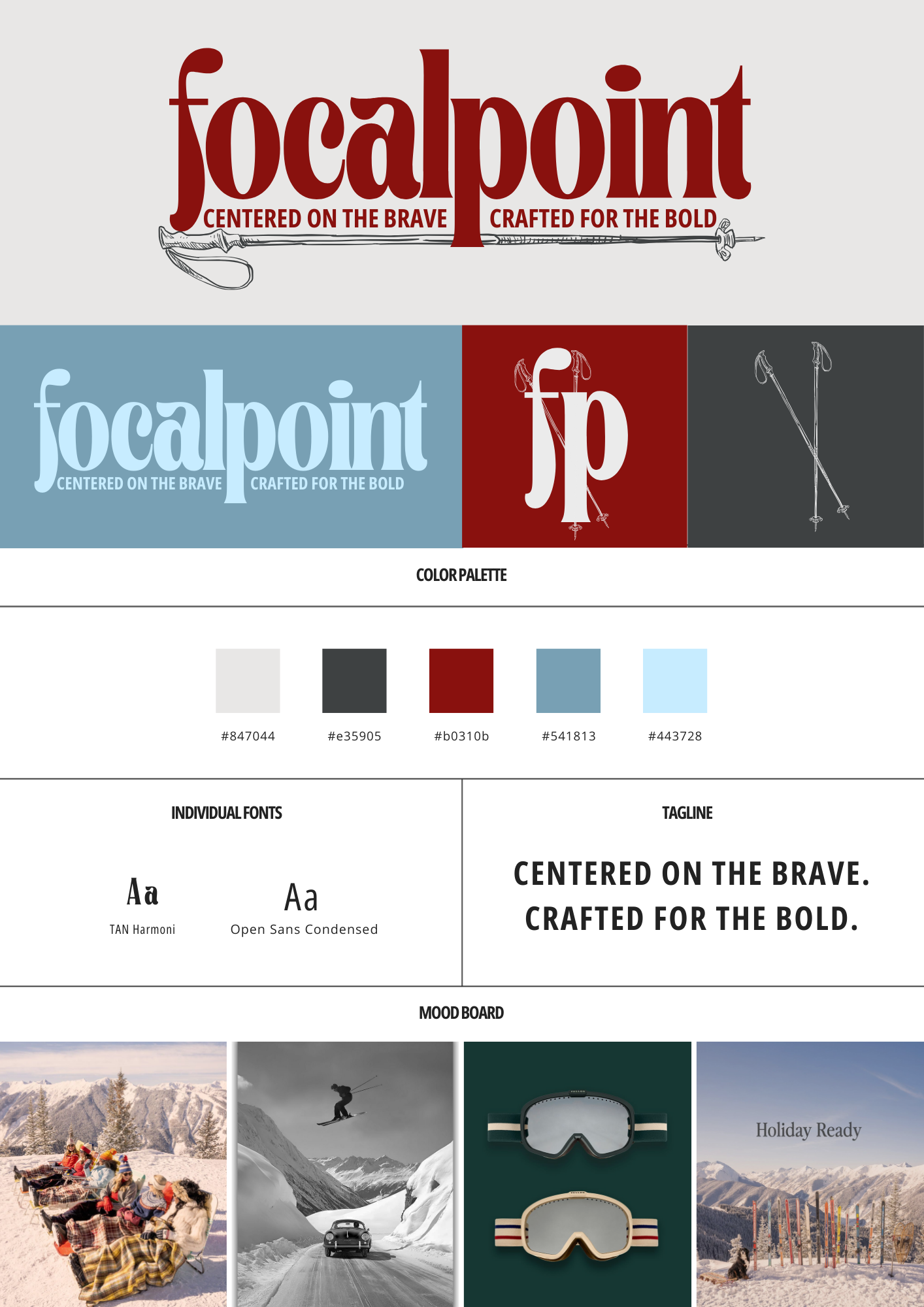 focalpoint
CENTERED ON THE BRAVE CRAFTED FOR THE BOLD

focalpoint
CENTERED ON THE BRAVE CRAFTED FOR THE BOLD

fp

COLOR PALETTE

#847044 #e35905 #b0310b #541813 #443728

INDIVIDUAL FONTS

Aa
TAN Harmoni

Aa
Open Sans Condensed

TAGLINE

CENTERED ON THE BRAVE.
CRAFTED FOR THE BOLD.

MOOD BOARD

Holiday Ready